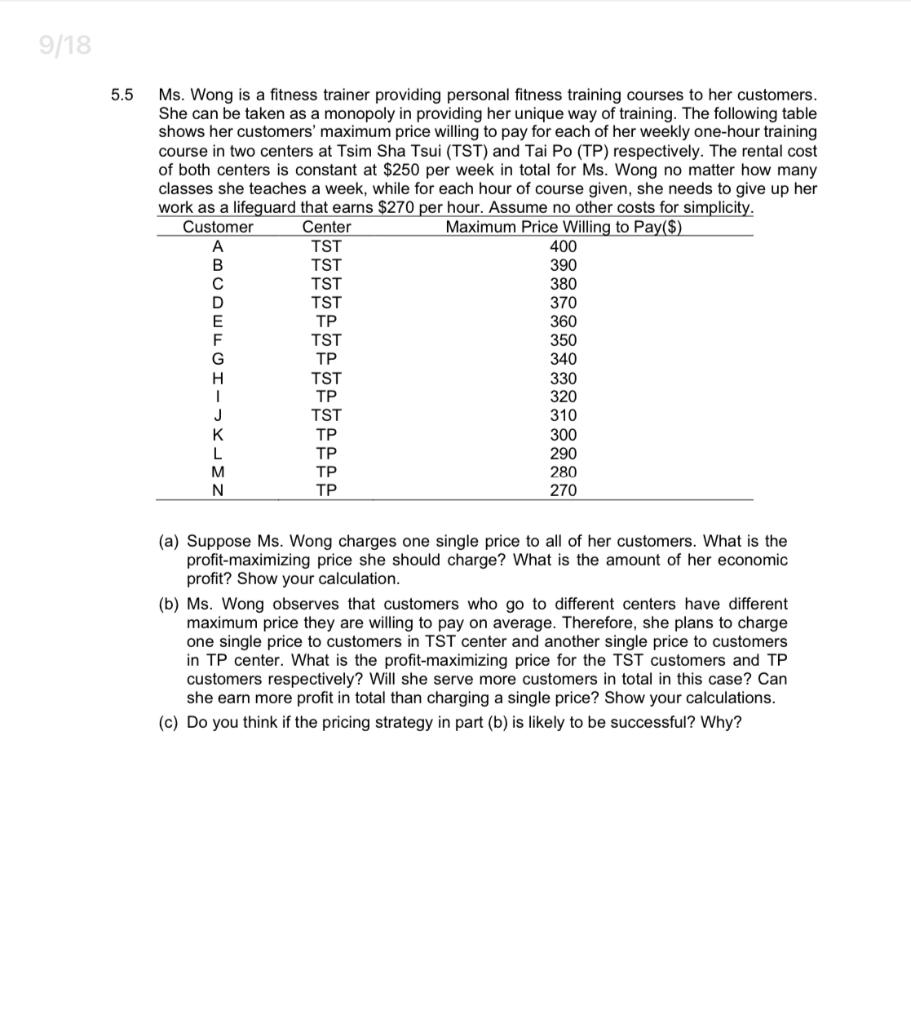 9/18

5.5 Ms. Wong is a fitness trainer providing personal fitness training courses to her customers. She can be taken as a monopoly in providing her unique way of training. The following table shows her customers' maximum price willing to pay for each of her weekly one-hour training course in two centers at Tsim Sha Tsui (TST) and Tai Po (TP) respectively. The rental cost of both centers is constant at \$250 per week in total for Ms. Wong no matter how many classes she teaches a week, while for each hour of course given, she needs to give up her work as a lifeguard that earns \$270 per hour. Assume no other costs for simplicity.

| Customer | Center | Maximum Price Willing to Pay(\$) |
|---|---|---|
| A | TST | 400 |
| B | TST | 390 |
| C | TST | 380 |
| D | TST | 370 |
| E | TP | 360 |
| F | TST | 350 |
| G | TP | 340 |
| H | TST | 330 |
| I | TP | 320 |
| J | TST | 310 |
| K | TP | 300 |
| L | TP | 290 |
| M | TP | 280 |
| N | TP | 270 |

(a) Suppose Ms. Wong charges one single price to all of her customers. What is the profit-maximizing price she should charge? What is the amount of her economic profit? Show your calculation.

(b) Ms. Wong observes that customers who go to different centers have different maximum price they are willing to pay on average. Therefore, she plans to charge one single price to customers in TST center and another single price to customers in TP center. What is the profit-maximizing price for the TST customers and TP customers respectively? Will she serve more customers in total in this case? Can she earn more profit in total than charging a single price? Show your calculations.

(c) Do you think if the pricing strategy in part (b) is likely to be successful? Why?